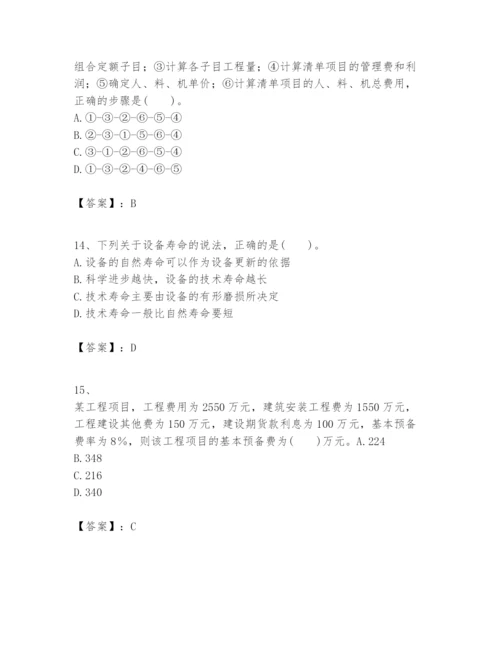 组合定额子目；③计算各子目工程量；④计算清单项目的管理费和利润；⑤确定人、料、机单价；⑥计算清单项目的人、料、机总费用，正确的步骤是(　　)。
A. ①-③-②-⑥-⑤-④
B. ②-③-①-⑤-⑥-④
C. ③-①-②-⑥-⑤-④
D. ①-③-②-④-⑥-⑤

【答案】：B

14、下列关于设备寿命的说法，正确的是(　　)。
A. 设备的自然寿命可以作为设备更新的依据
B. 科学进步越快，设备的技术寿命越长
C. 技术寿命主要由设备的有形磨损所决定
D. 技术寿命一般比自然寿命要短

【答案】：D

15、
某工程项目，工程费用为 2550 万元，建筑安装工程费为 1550 万元，工程建设其他费为 150 万元，建设期贷款利息为 100 万元，基本预备费率为 8%，则该工程项目的基本预备费为(　　)万元。A. 224
B. 348
C. 216
D. 340

【答案】：C